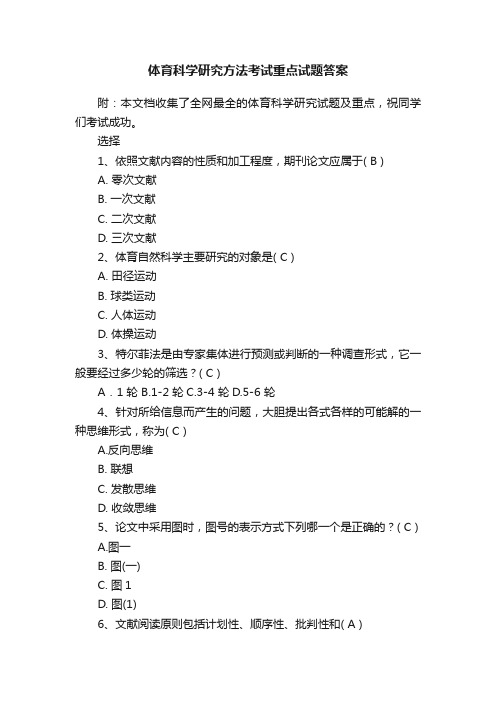 体育科学研究方法考试重点试题答案

附：本文档收集了全网最全的体育科学研究试题及重点，祝同学们考试成功。

选择

1、依照文献内容的性质和加工程度，期刊论文应属于( B )

A. 零次文献

B. 一次文献

C. 二次文献

D. 三次文献

2、体育自然科学主要研究的对象是( C )

A. 田径运动

B. 球类运动

C. 人体运动

D. 体操运动

3、特尔菲法是由专家集体进行预测或判断的一种调查形式，它一般要经过多少轮的筛选？( C )

A．1 轮 B.1-2 轮 C.3-4 轮 D.5-6 轮

4、针对所给信息而产生的问题，大胆提出各式各样的可能解的一种思维形式，称为( C )

A.反向思维

B. 联想

C. 发散思维

D. 收敛思维

5、论文中采用图时，图号的表示方式下列哪一个是正确的？( C )

A.图一

B. 图(一)

C. 图 1

D. 图(1)

6、文献阅读原则包括计划性、顺序性、批判性和( A )